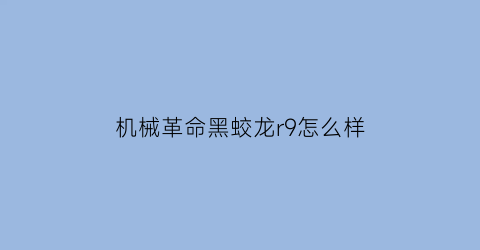 机械革命黑蛟龙r9怎么样